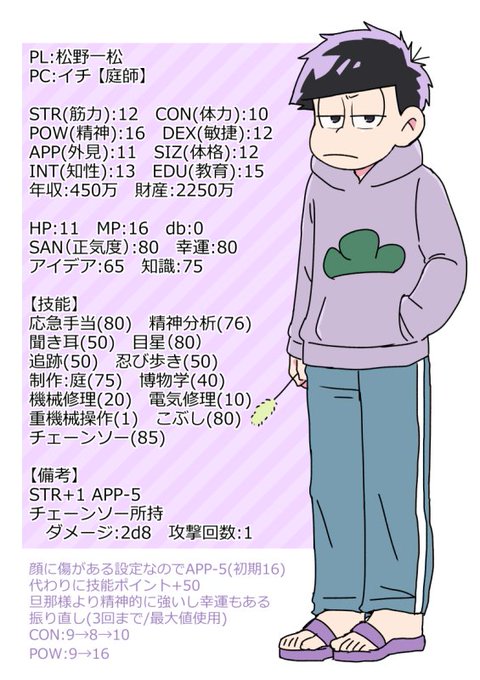 PL:松野一松
PC:イチ【庭師】

STR(筋力):12 CON(体力):10
POW(精神):16 DEX(敏捷):12
APP(外見):11 SIZ(体格):12
INT(知性):13 EDU(教育):15
年収:450万 財産:2250万

HP:11 MP:16 db:0
SAN(正気度):80 幸運:80
アイデア:65 知識:75

【技能】
応急手当(80) 精神分析(76)
聞き耳(50) 目星(80)
追跡(50) 忍び歩き(50)
制作:庭(75) 博物学(40)
機械修理(20) 電気修理(10)
重機械操作(1) こぶし(80)
チェーンソー(85)

【備考】
STR+1 APP-5
チェーンソー所持
ダメージ:2d8 攻撃回数:1

顔に傷がある設定なのでAPP-5(初期16)
代わりに技能ポイント+50
旦那様より精神的に強いし幸運もある
振り直し(3回まで/最大値使用)
CON:9→8→10
POW:9→16